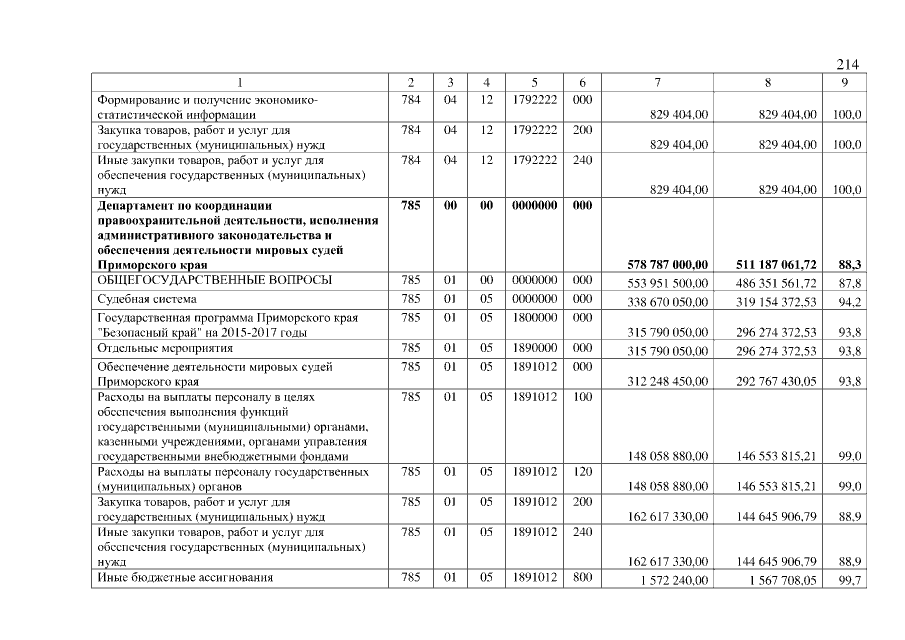 214

| 1 | 2 | 3 | 4 | 5 | 6 | 7 | 8 | 9 |
|---|---|---|---|---|---|---|---|---|
| Формирование и получение экономико-статистической информации | 784 | 04 | 12 | 1792222 | 000 | 829 404,00 | 829 404,00 | 100,0 |
| Закупка товаров, работ и услуг для государственных (муниципальных) нужд | 784 | 04 | 12 | 1792222 | 200 | 829 404,00 | 829 404,00 | 100,0 |
| Иные закупки товаров, работ и услуг для обеспечения государственных (муниципальных) нужд | 784 | 04 | 12 | 1792222 | 240 | 829 404,00 | 829 404,00 | 100,0 |
| **Департамент по координации правоохранительной деятельности, исполнения административного законодательства и обеспечения деятельности мировых судей Приморского края** | **785** | **00** | **00** | **0000000** | **000** | **578 787 000,00** | **511 187 061,72** | **88,3** |
| ОБЩЕГОСУДАРСТВЕННЫЕ ВОПРОСЫ | 785 | 01 | 00 | 0000000 | 000 | 553 951 500,00 | 486 351 561,72 | 87,8 |
| Судебная система | 785 | 01 | 05 | 0000000 | 000 | 338 670 050,00 | 319 154 372,53 | 94,2 |
| Государственная программа Приморского края "Безопасный край" на 2015-2017 годы | 785 | 01 | 05 | 1800000 | 000 | 315 790 050,00 | 296 274 372,53 | 93,8 |
| Отдельные мероприятия | 785 | 01 | 05 | 1890000 | 000 | 315 790 050,00 | 296 274 372,53 | 93,8 |
| Обеспечение деятельности мировых судей Приморского края | 785 | 01 | 05 | 1891012 | 000 | 312 248 450,00 | 292 767 430,05 | 93,8 |
| Расходы на выплаты персоналу в целях обеспечения выполнения функций государственными (муниципальными) органами, казенными учреждениями, органами управления государственными внебюджетными фондами | 785 | 01 | 05 | 1891012 | 100 | 148 058 880,00 | 146 553 815,21 | 99,0 |
| Расходы на выплаты персоналу государственных (муниципальных) органов | 785 | 01 | 05 | 1891012 | 120 | 148 058 880,00 | 146 553 815,21 | 99,0 |
| Закупка товаров, работ и услуг для государственных (муниципальных) нужд | 785 | 01 | 05 | 1891012 | 200 | 162 617 330,00 | 144 645 906,79 | 88,9 |
| Иные закупки товаров, работ и услуг для обеспечения государственных (муниципальных) нужд | 785 | 01 | 05 | 1891012 | 240 | 162 617 330,00 | 144 645 906,79 | 88,9 |
| Иные бюджетные ассигнования | 785 | 01 | 05 | 1891012 | 800 | 1 572 240,00 | 1 567 708,05 | 99,7 |